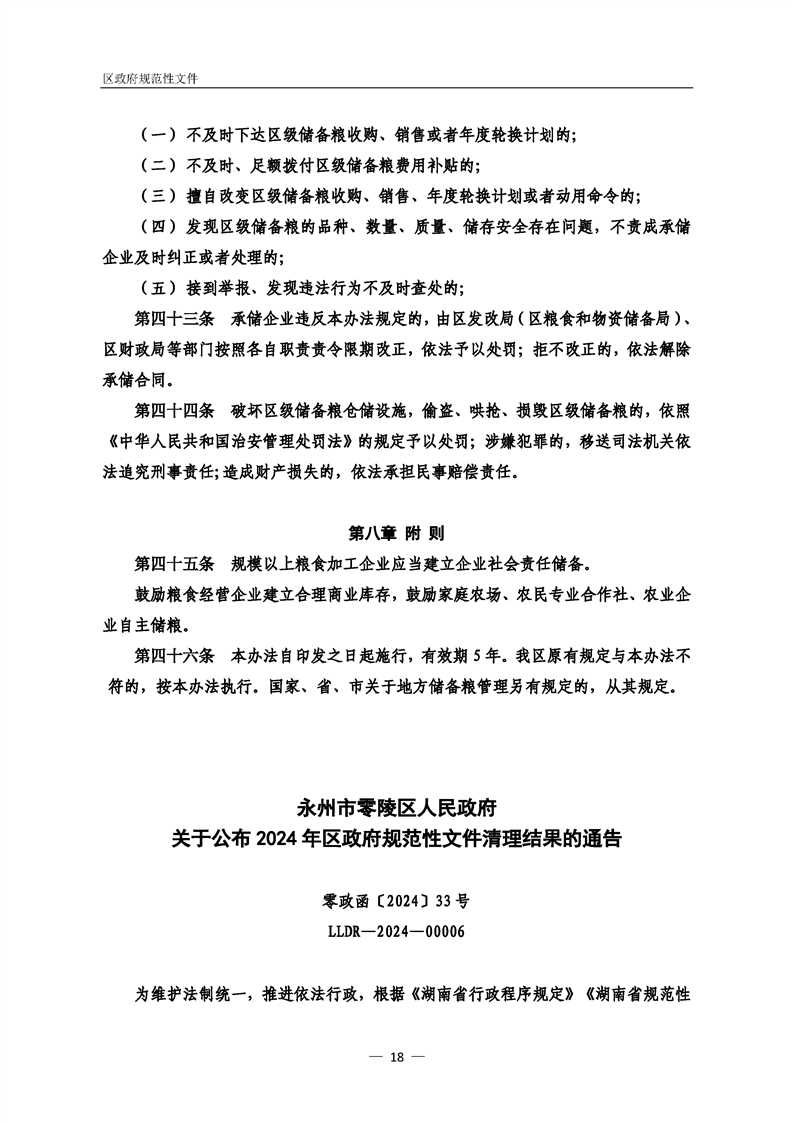 区政府规范性文件

（一）不及时下达区级储备粮收购、销售或者年度轮换计划的；

（二）不及时、足额拨付区级储备粮费用补贴的；

（三）擅自改变区级储备粮收购、销售、年度轮换计划或者动用命令的；

（四）发现区级储备粮的品种、数量、质量、储存安全存在问题，不责成承储企业及时纠正或者处理的；

（五）接到举报、发现违法行为不及时查处的；

第四十三条　承储企业违反本办法规定的，由区发改局（区粮食和物资储备局）、区财政局等部门按照各自职责责令限期改正，依法予以处罚；拒不改正的，依法解除承储合同。

第四十四条　破坏区级储备粮仓储设施，偷盗、哄抢、损毁区级储备粮的，依照《中华人民共和国治安管理处罚法》的规定予以处罚；涉嫌犯罪的，移送司法机关依法追究刑事责任；造成财产损失的，依法承担民事赔偿责任。

第八章　附　则

第四十五条　规模以上粮食加工企业应当建立企业社会责任储备。

鼓励粮食经营企业建立合理商业库存，鼓励家庭农场、农民专业合作社、农业企业自主储粮。

第四十六条　本办法自印发之日起施行，有效期5年。我区原有规定与本办法不符的，按本办法执行。国家、省、市关于地方储备粮管理另有规定的，从其规定。

永州市零陵区人民政府
关于公布2024年区政府规范性文件清理结果的通告

零政函〔2024〕33号

LLDR—2024—00006

为维护法制统一，推进依法行政，根据《湖南省行政程序规定》《湖南省规范性

— 18 —